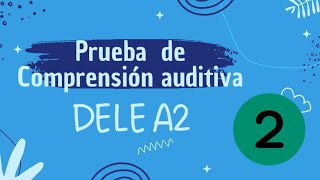 Prueba de Comprensión auditiva

DELE A2

2